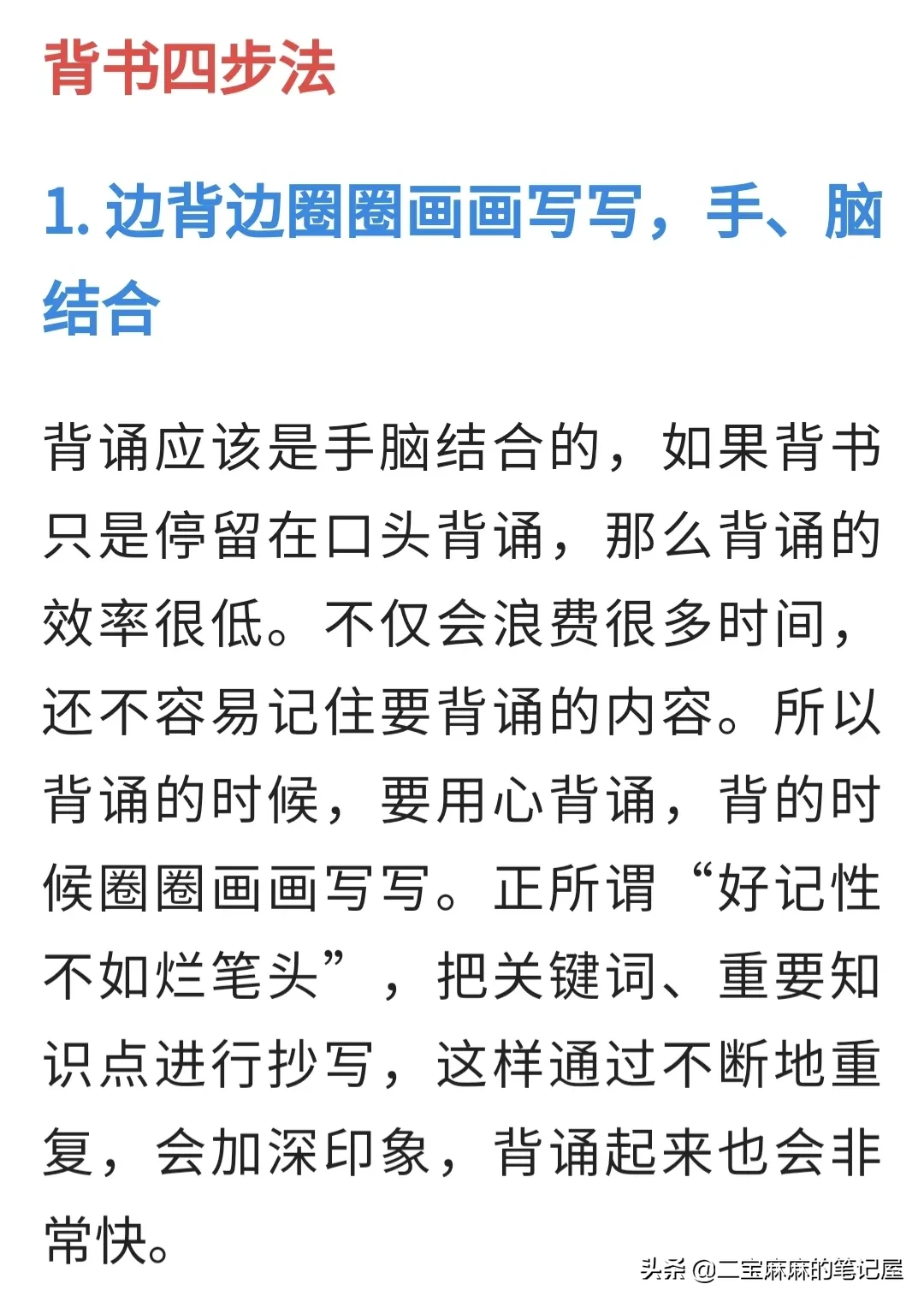 背书四步法

1.边背边圈圈画画写写，手、脑结合

背诵应该是手脑结合的，如果背书只是停留在口头背诵，那么背诵的效率很低。不仅会浪费很多时间，还不容易记住要背诵的内容。所以背诵的时候，要用心背诵，背的时候圈圈画画写写。正所谓“好记性不如烂笔头”，把关键词、重要知识点进行抄写，这样通过不断地重复，会加深印象，背诵起来也会非常快。

头条 @二宝麻麻的笔记屋